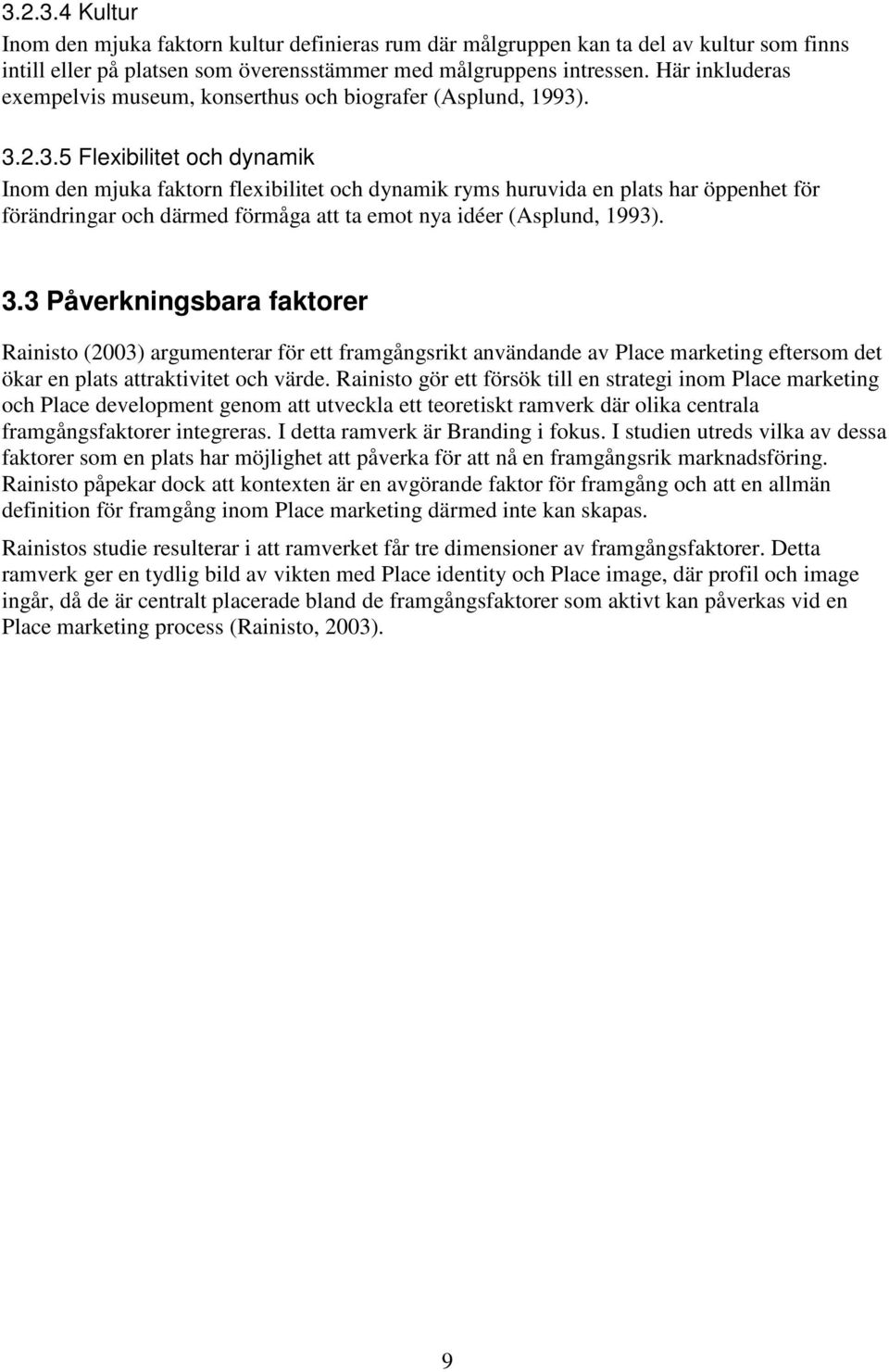 3.2.3.4 Kultur
Inom den mjuka faktorn kultur definieras rum där målgruppen kan ta del av kultur som finns intill eller på platsen som överensstämmer med målgruppens intressen. Här inkluderas exempelvis museum, konserthus och biografer (Asplund, 1993).

3.2.3.5 Flexibilitet och dynamik
Inom den mjuka faktorn flexibilitet och dynamik ryms huruvida en plats har öppenhet för förändringar och därmed förmåga att ta emot nya idéer (Asplund, 1993).

3.3 Påverkningsbara faktorer

Rainisto (2003) argumenterar för ett framgångsrikt användande av Place marketing eftersom det ökar en plats attraktivitet och värde. Rainisto gör ett försök till en strategi inom Place marketing och Place development genom att utveckla ett teoretiskt ramverk där olika centrala framgångsfaktorer integreras. I detta ramverk är Branding i fokus. I studien utreds vilka av dessa faktorer som en plats har möjlighet att påverka för att nå en framgångsrik marknadsföring. Rainisto påpekar dock att kontexten är en avgörande faktor för framgång och att en allmän definition för framgång inom Place marketing därmed inte kan skapas.

Rainistos studie resulterar i att ramverket får tre dimensioner av framgångsfaktorer. Detta ramverk ger en tydlig bild av vikten med Place identity och Place image, där profil och image ingår, då de är centralt placerade bland de framgångsfaktorer som aktivt kan påverkas vid en Place marketing process (Rainisto, 2003).

9